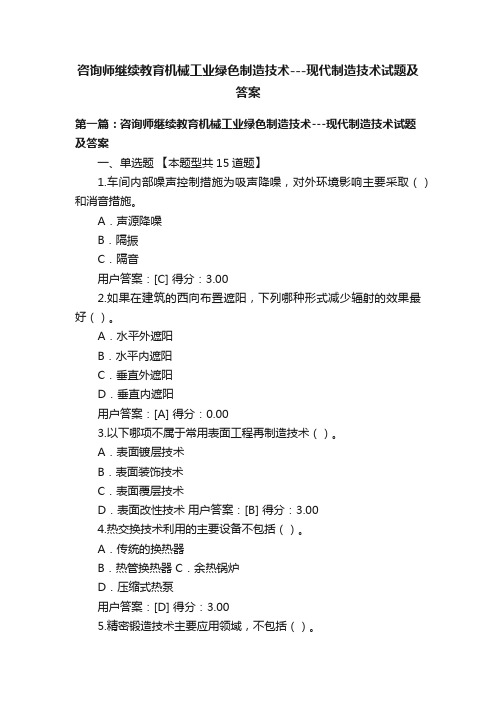 咨询师继续教育机械工业绿色制造技术---现代制造技术试题及答案

第一篇：咨询师继续教育机械工业绿色制造技术---现代制造技术试题及答案

一、单选题 【本题型共 15 道题】

1.车间内部噪声控制措施为吸声降噪，对外环境影响主要采取（ ）和消音措施。

A．声源降噪

B．隔振

C．隔音

用户答案：[C] 得分：3.00

2.如果在建筑的西向布置遮阳，下列哪种形式减少辐射的效果最好（ ）。

A．水平外遮阳

B．水平内遮阳

C．垂直外遮阳

D．垂直内遮阳

用户答案：[A] 得分：0.00

3.以下哪项不属于常用表面工程再制造技术（ ）。

A．表面镀层技术

B．表面装饰技术

C．表面覆层技术

D．表面改性技术 用户答案：[B] 得分：3.00

4.热交换技术利用的主要设备不包括（ ）。

A．传统的换热器

B．热管换热器 C．余热锅炉

D．压缩式热泵

用户答案：[D] 得分：3.00

5.精密锻造技术主要应用领域，不包括（ ）。